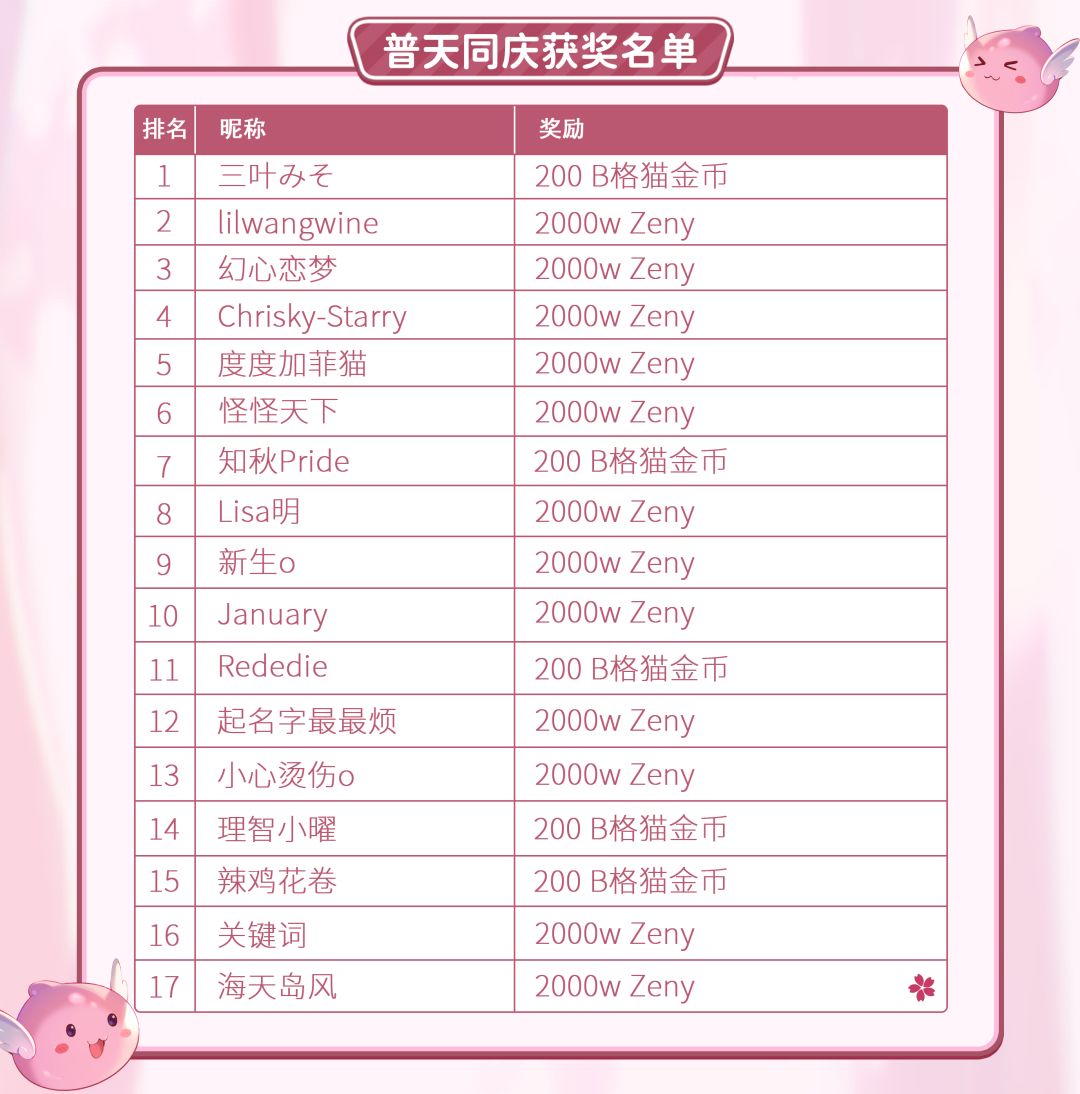 普天同庆获奖名单

| 排名 | 昵称 | 奖励 |
|---|---|---|
| 1 | 三叶みそ | 200 B格猫金币 |
| 2 | lilwangwine | 2000w Zeny |
| 3 | 幻心恋梦 | 2000w Zeny |
| 4 | Chrisky-Starry | 2000w Zeny |
| 5 | 度度加菲猫 | 2000w Zeny |
| 6 | 怪怪天下 | 2000w Zeny |
| 7 | 知秋Pride | 200 B格猫金币 |
| 8 | Lisa明 | 2000w Zeny |
| 9 | 新生o | 2000w Zeny |
| 10 | January | 2000w Zeny |
| 11 | Rededie | 200 B格猫金币 |
| 12 | 起名字最最烦 | 2000w Zeny |
| 13 | 小心烫伤o | 2000w Zeny |
| 14 | 理智小曜 | 200 B格猫金币 |
| 15 | 辣鸡花卷 | 200 B格猫金币 |
| 16 | 关键词 | 2000w Zeny |
| 17 | 海天岛风 | 2000w Zeny |